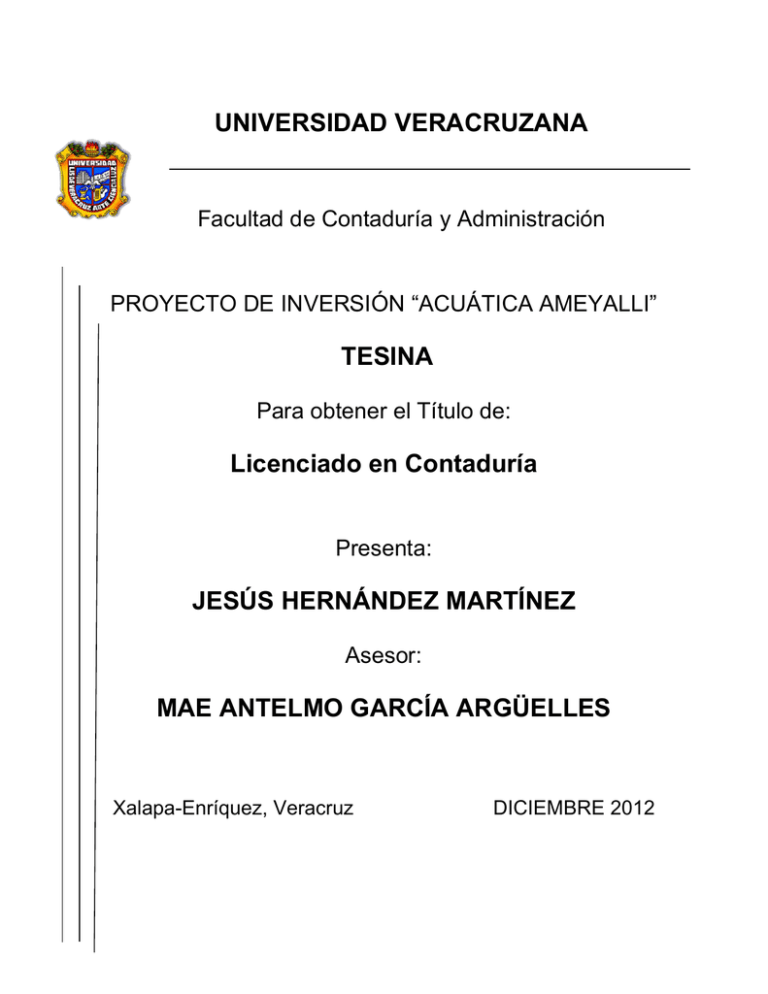 UNIVERSIDAD VERACRUZANA

Facultad de Contaduría y Administración

PROYECTO DE INVERSIÓN “ACUÁTICA AMEYALLI”

TESINA

Para obtener el Título de:

Licenciado en Contaduría

Presenta:

JESÚS HERNÁNDEZ MARTÍNEZ

Asesor:

MAE ANTELMO GARCÍA ARGÜELLES

Xalapa-Enríquez, Veracruz

DICIEMBRE 2012